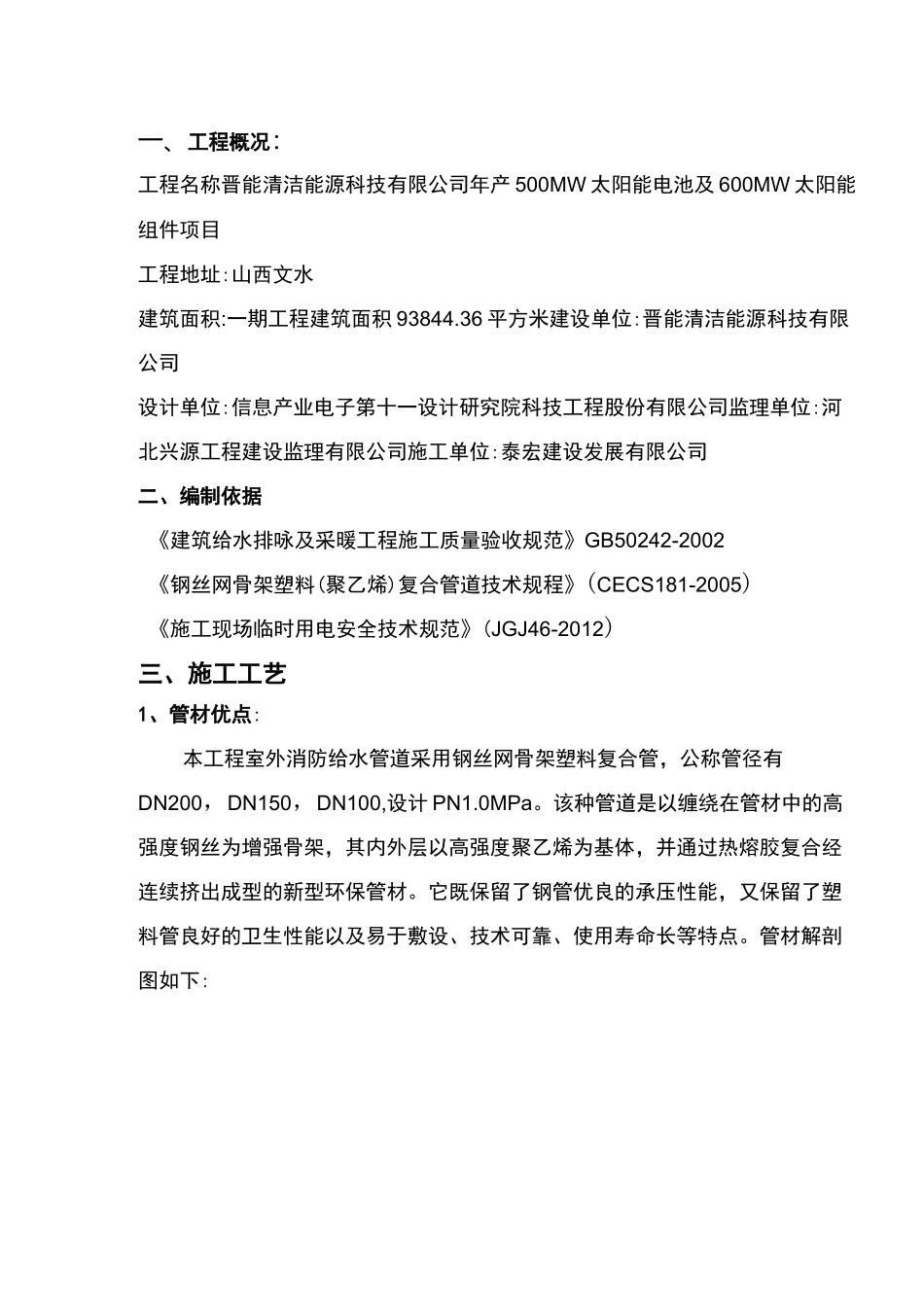 一、 工程概况：

工程名称晋能清洁能源科技有限公司年产 500MW 太阳能电池及 600MW 太阳能组件项目

工程地址:山西文水

建筑面积:一期工程建筑面积 93844.36 平方米建设单位:晋能清洁能源科技有限公司

设计单位:信息产业电子第十一设计研究院科技工程股份有限公司监理单位:河北兴源工程建设监理有限公司施工单位:泰宏建设发展有限公司

二、编制依据

《建筑给水排咏及采暖工程施工质量验收规范》GB50242-2002

《钢丝网骨架塑料(聚乙烯)复合管道技术规程》(CECS181-2005)

《施工现场临时用电安全技术规范》(JGJ46-2012)

三、施工工艺

1、管材优点:

本工程室外消防给水管道采用钢丝网骨架塑料复合管，公称管径有 DN200， DN150， DN100,设计 PN1.0MPa。该种管道是以缠绕在管材中的高强度钢丝为增强骨架，其内外层以高强度聚乙烯为基体，并通过热熔胶复合经连续挤出成型的新型环保管材。它既保留了钢管优良的承压性能，又保留了塑料管良好的卫生性能以及易于敷设、技术可靠、使用寿命长等特点。管材解剖图如下: